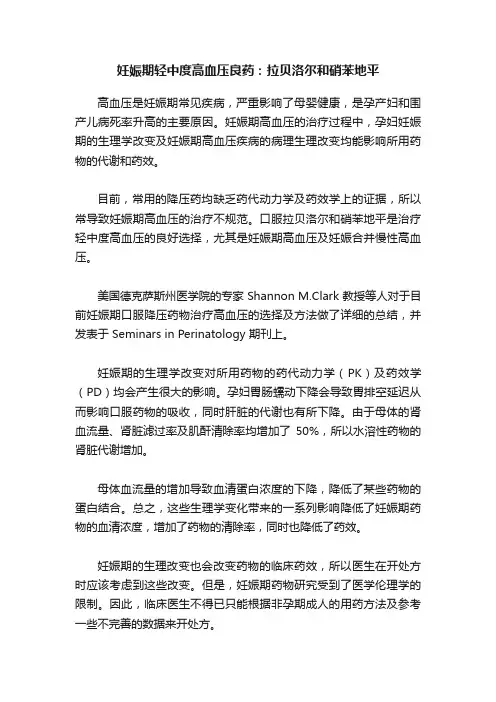 妊娠期轻中度高血压良药：拉贝洛尔和硝苯地平

高血压是妊娠期常见疾病，严重影响了母婴健康，是孕产妇和围产儿病死率升高的主要原因。妊娠期高血压的治疗过程中，孕妇妊娠期的生理学改变及妊娠期高血压疾病的病理生理改变均能影响所用药物的代谢和药效。

目前，常用的降压药均缺乏药代动力学及药效学上的证据，所以常导致妊娠期高血压的治疗不规范。口服拉贝洛尔和硝苯地平是治疗轻中度高血压的良好选择，尤其是妊娠期高血压及妊娠合并慢性高血压。

美国德克萨斯州医学院的专家 Shannon M.Clark 教授等人对于目前妊娠期口服降压药物治疗高血压的选择及方法做了详细的总结，并发表于 Seminars in Perinatology 期刊上。

妊娠期的生理学改变对所用药物的药代动力学（PK）及药效学（PD）均会产生很大的影响。孕妇胃肠蠕动下降会导致胃排空延迟从而影响口服药物的吸收，同时肝脏的代谢也有所下降。由于母体的肾血流量、肾脏滤过率及肌酐清除率均增加了 50%，所以水溶性药物的肾脏代谢增加。

母体血流量的增加导致血清蛋白浓度的下降，降低了某些药物的蛋白结合。总之，这些生理学变化带来的一系列影响降低了妊娠期药物的血清浓度，增加了药物的清除率，同时也降低了药效。

妊娠期的生理改变也会改变药物的临床药效，所以医生在开处方时应该考虑到这些改变。但是，妊娠期药物研究受到了医学伦理学的限制。因此，临床医生不得已只能根据非孕期成人的用药方法及参考一些不完善的数据来开处方。